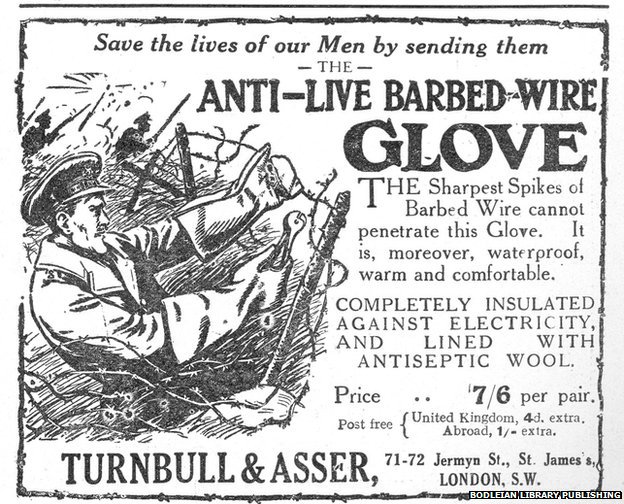 Save the lives of our Men by sending them

- THE -

ANTI-LIVE BARBED-WIRE

GLOVE

THE Sharpest Spikes of Barbed Wire cannot penetrate this Glove. It is, moreover, waterproof, warm and comfortable.

COMPLETELY INSULATED AGAINST ELECTRICITY, AND LINED WITH ANTISEPTIC WOOL.

Price .. 7/6 per pair.

Post free { United Kingdom, 4d. extra. Abroad, 1/- extra.

TURNBULL & ASSER, 71-72 Jermyn St., St. James's, LONDON, S.W.

BODLEIAN LIBRARY PUBLISHING